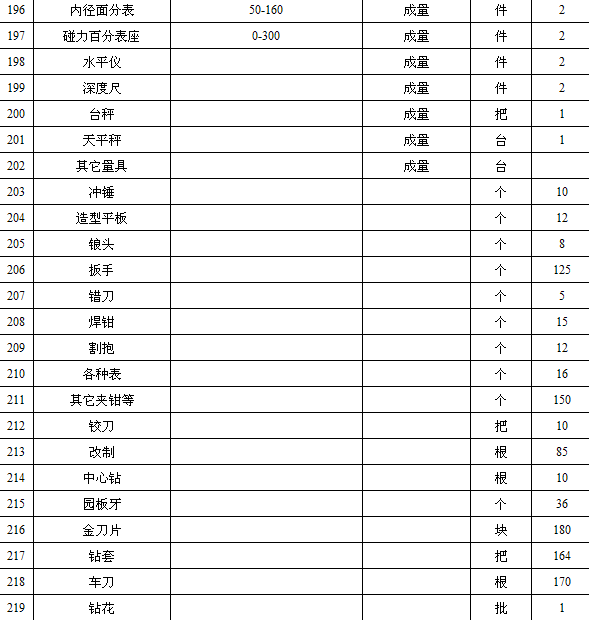 | 196 | 内径面分表 | 50-160 | 成量 | 件 | 2 |
|---|---|---|---|---|---|
| 197 | 碰力百分表座 | 0-300 | 成量 | 件 | 2 |
| 198 | 水平仪 | | 成量 | 件 | 2 |
| 199 | 深度尺 | | 成量 | 件 | 2 |
| 200 | 台秤 | | 成量 | 把 | 1 |
| 201 | 天平秤 | | 成量 | 台 | 1 |
| 202 | 其它量具 | | 成量 | 台 | |
| 203 | 冲锤 | | | 个 | 10 |
| 204 | 造型平板 | | | 个 | 12 |
| 205 | 锒头 | | | 个 | 8 |
| 206 | 扳手 | | | 个 | 125 |
| 207 | 错刀 | | | 个 | 5 |
| 208 | 焊钳 | | | 个 | 15 |
| 209 | 割抱 | | | 个 | 12 |
| 210 | 各种表 | | | 个 | 16 |
| 211 | 其它夹钳等 | | | 个 | 150 |
| 212 | 铰刀 | | | 把 | 10 |
| 213 | 改制 | | | 根 | 85 |
| 214 | 中心钻 | | | 根 | 10 |
| 215 | 园板牙 | | | 个 | 36 |
| 216 | 金刀片 | | | 块 | 180 |
| 217 | 钻套 | | | 把 | 164 |
| 218 | 车刀 | | | 根 | 170 |
| 219 | 钻花 | | | 批 | 1 |